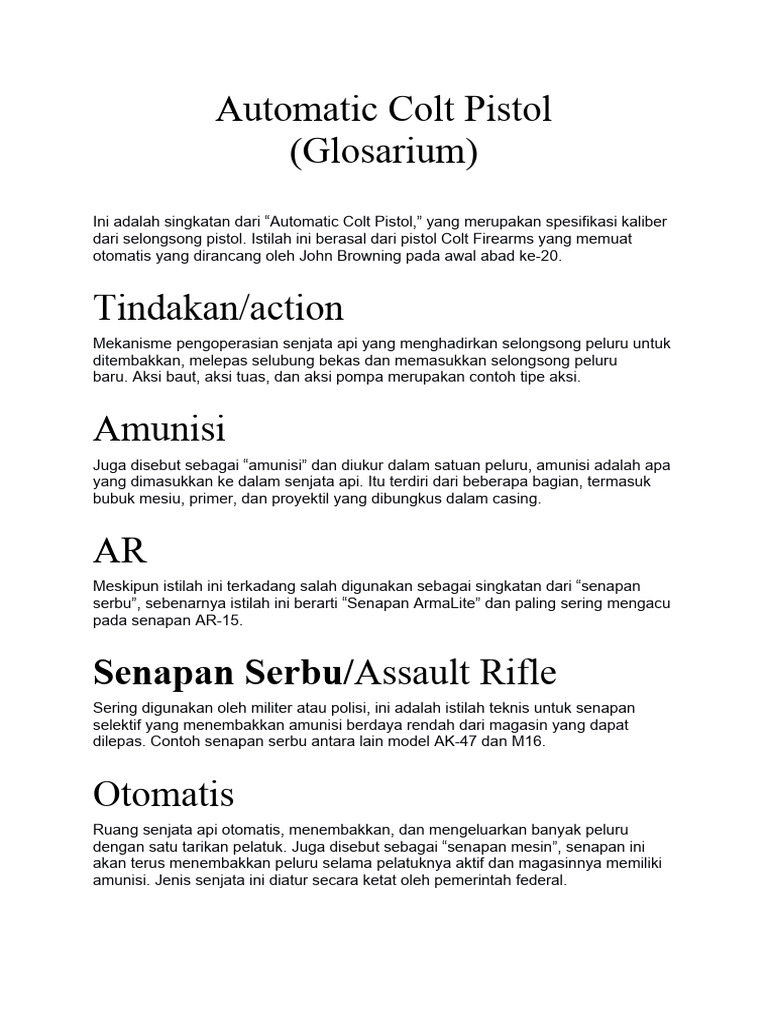 Automatic Colt Pistol
(Glosarium)

Ini adalah singkatan dari “Automatic Colt Pistol,” yang merupakan spesifikasi kaliber dari selongsong pistol. Istilah ini berasal dari pistol Colt Firearms yang memuat otomatis yang dirancang oleh John Browning pada awal abad ke-20.

Tindakan/action

Mekanisme pengoperasian senjata api yang menghadirkan selongsong peluru untuk ditembakkan, melepas selubung bekas dan memasukkan selongsong peluru baru. Aksi baut, aksi tuas, dan aksi pompa merupakan contoh tipe aksi.

Amunisi

Juga disebut sebagai “amunisi” dan diukur dalam satuan peluru, amunisi adalah apa yang dimasukkan ke dalam senjata api. Itu terdiri dari beberapa bagian, termasuk bubuk mesiu, primer, dan proyektil yang dibungkus dalam casing.

AR

Meskipun istilah ini terkadang salah digunakan sebagai singkatan dari “senapan serbu”, sebenarnya istilah ini berarti “Senapan ArmaLite” dan paling sering mengacu pada senapan AR-15.

Senapan Serbu/Assault Rifle

Sering digunakan oleh militer atau polisi, ini adalah istilah teknis untuk senapan selektif yang menembakkan amunisi berdaya rendah dari magasin yang dapat dilepas. Contoh senapan serbu antara lain model AK-47 dan M16.

Otomatis

Ruang senjata api otomatis, menembakkan, dan mengeluarkan banyak peluru dengan satu tarikan pelatuk. Juga disebut sebagai “senapan mesin”, senapan ini akan terus menembakkan peluru selama pelatuknya aktif dan magasinnya memiliki amunisi. Jenis senjata ini diatur secara ketat oleh pemerintah federal.